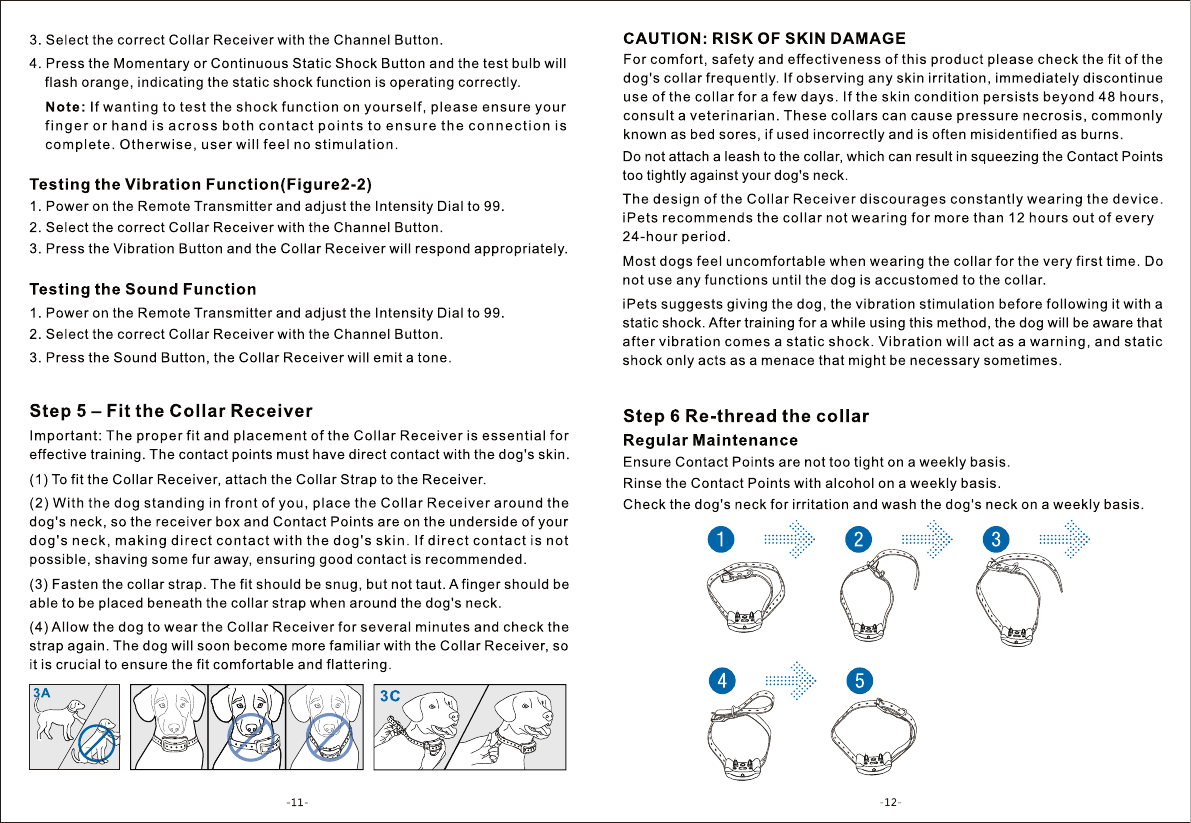 3. Select the correct Collar Receiver with the Channel Button.

4. Press the Momentary or Continuous Static Shock Button and the test bulb will flash orange, indicating the static shock function is operating correctly.

Note: If wanting to test the shock function on yourself, please ensure your finger or hand is across both contact points to ensure the connection is complete. Otherwise, user will feel no stimulation.

Testing the Vibration Function(Figure2-2)

1. Power on the Remote Transmitter and adjust the Intensity Dial to 99.
2. Select the correct Collar Receiver with the Channel Button.
3. Press the Vibration Button and the Collar Receiver will respond appropriately.

Testing the Sound Function

1. Power on the Remote Transmitter and adjust the Intensity Dial to 99.
2. Select the correct Collar Receiver with the Channel Button.
3. Press the Sound Button, the Collar Receiver will emit a tone.

Step 5 – Fit the Collar Receiver

Important: The proper fit and placement of the Collar Receiver is essential for effective training. The contact points must have direct contact with the dog's skin.

(1) To fit the Collar Receiver, attach the Collar Strap to the Receiver.

(2) With the dog standing in front of you, place the Collar Receiver around the dog's neck, so the receiver box and Contact Points are on the underside of your dog's neck, making direct contact with the dog's skin. If direct contact is not possible, shaving some fur away, ensuring good contact is recommended.

(3) Fasten the collar strap. The fit should be snug, but not taut. A finger should be able to be placed beneath the collar strap when around the dog's neck.

(4) Allow the dog to wear the Collar Receiver for several minutes and check the strap again. The dog will soon become more familiar with the Collar Receiver, so it is crucial to ensure the fit comfortable and flattering.

3A

3C

-11-

CAUTION: RISK OF SKIN DAMAGE

For comfort, safety and effectiveness of this product please check the fit of the dog's collar frequently. If observing any skin irritation, immediately discontinue use of the collar for a few days. If the skin condition persists beyond 48 hours, consult a veterinarian. These collars can cause pressure necrosis, commonly known as bed sores, if used incorrectly and is often misidentified as burns.

Do not attach a leash to the collar, which can result in squeezing the Contact Points too tightly against your dog's neck.

The design of the Collar Receiver discourages constantly wearing the device. iPets recommends the collar not wearing for more than 12 hours out of every 24-hour period.

Most dogs feel uncomfortable when wearing the collar for the very first time. Do not use any functions until the dog is accustomed to the collar.

iPets suggests giving the dog, the vibration stimulation before following it with a static shock. After training for a while using this method, the dog will be aware that after vibration comes a static shock. Vibration will act as a warning, and static shock only acts as a menace that might be necessary sometimes.

Step 6 Re-thread the collar

Regular Maintenance

Ensure Contact Points are not too tight on a weekly basis.
Rinse the Contact Points with alcohol on a weekly basis.
Check the dog's neck for irritation and wash the dog's neck on a weekly basis.

1 2 3

4 5

-12-